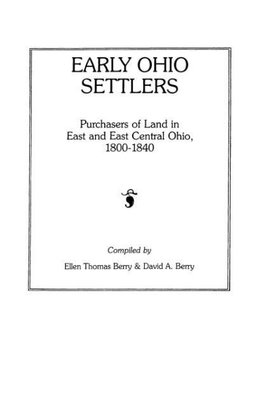 EARLY OHIO SETTLERS

Purchasers of Land in East and East Central Ohio, 1800-1840

Compiled by

Ellen Thomas Berry & David A. Berry